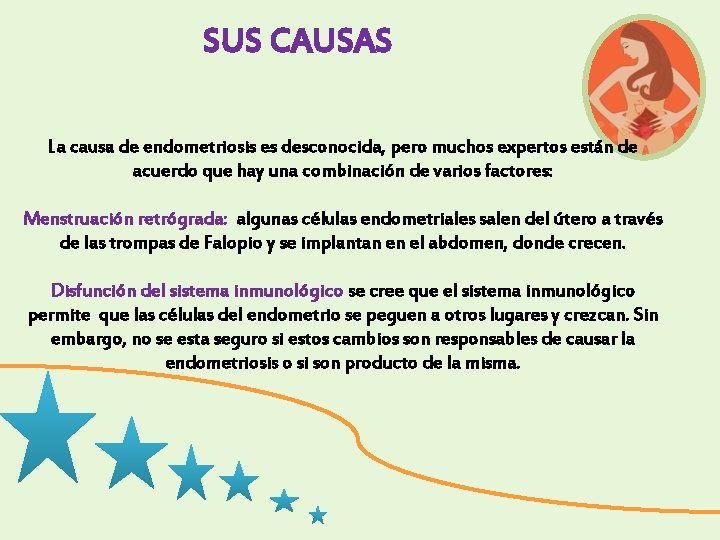 SUS CAUSAS

La causa de endometriosis es desconocida, pero muchos expertos están de acuerdo que hay una combinación de varios factores:

Menstruación retrógrada: algunas células endometriales salen del útero a través de las trompas de Falopio y se implantan en el abdomen, donde crecen.

Disfunción del sistema inmunológico se cree que el sistema inmunológico permite que las células del endometrio se peguen a otros lugares y crezcan. Sin embargo, no se esta seguro si estos cambios son responsables de causar la endometriosis o si son producto de la misma.